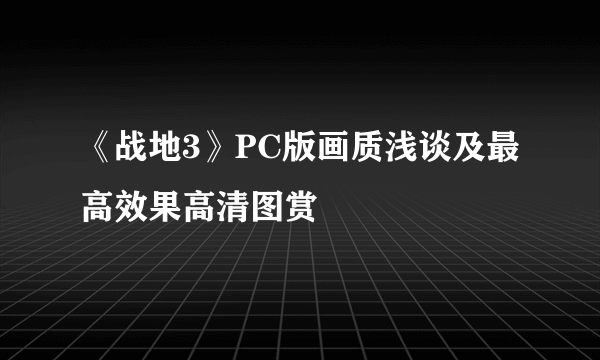 《战地3》PC版画质浅谈及最高效果高清图赏